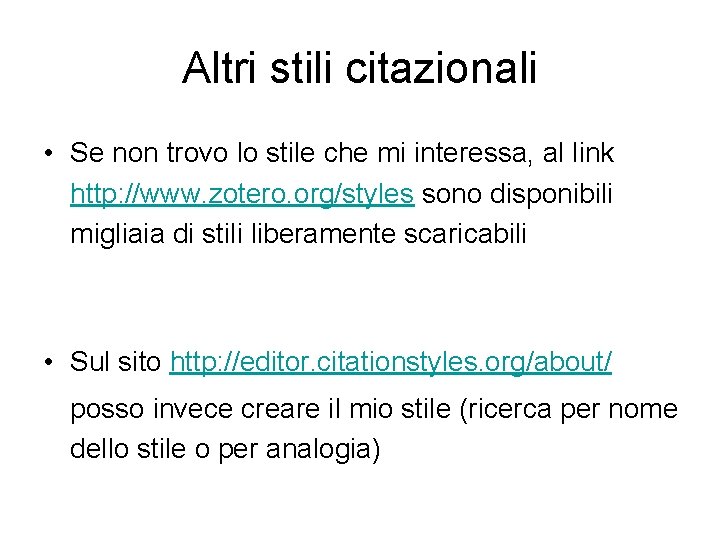 Altri stili citazionali

• Se non trovo lo stile che mi interessa, al link http://www.zotero.org/styles sono disponibili migliaia di stili liberamente scaricabili

• Sul sito http://editor.citationstyles.org/about/ posso invece creare il mio stile (ricerca per nome dello stile o per analogia)